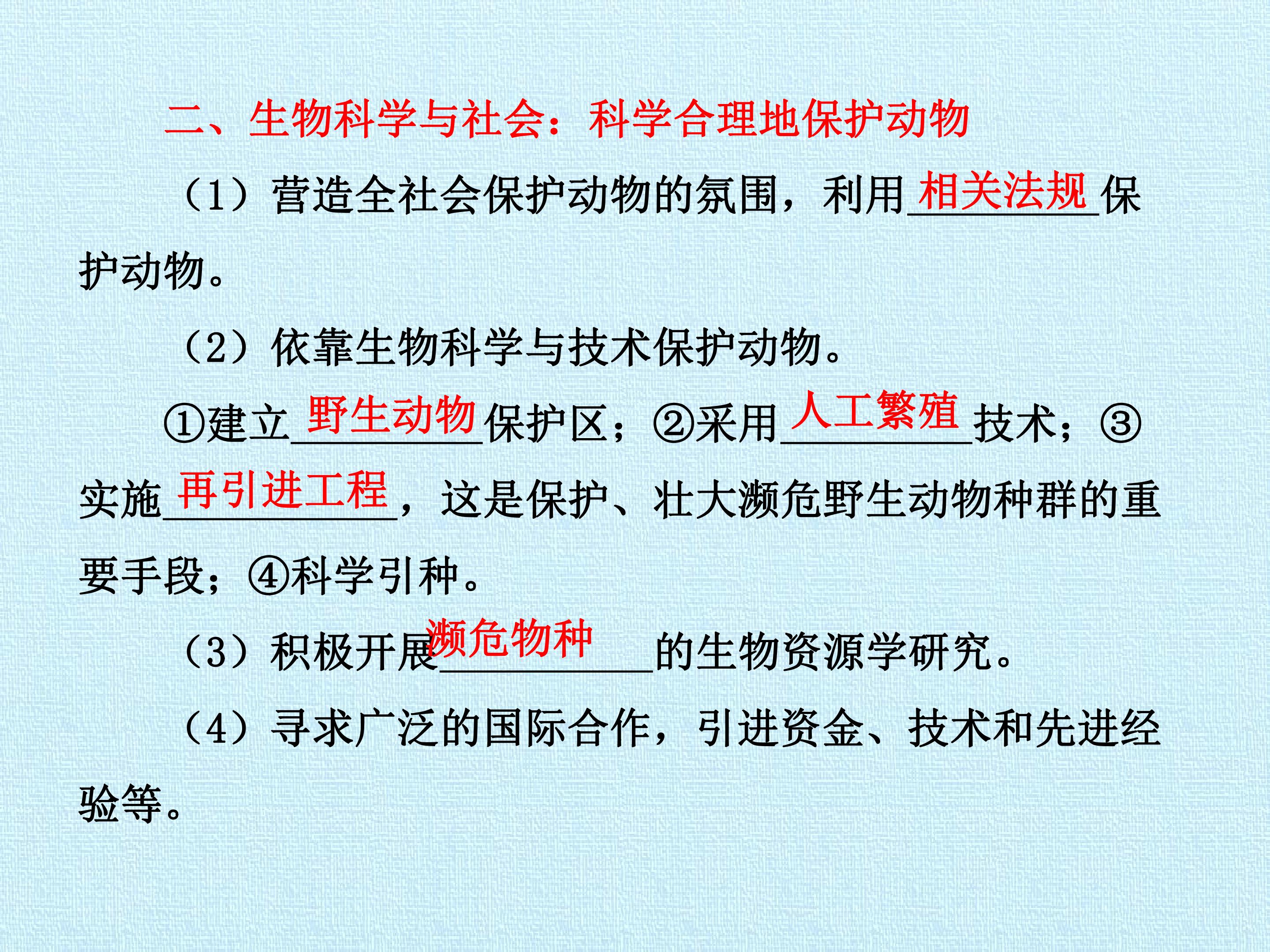 二、生物科学与社会：科学合理地保护动物

（1）营造全社会保护动物的氛围，利用相关法规保护动物。

（2）依靠生物科学与技术保护动物。

①建立野生动物保护区；②采用人工繁殖技术；③实施再引进工程，这是保护、壮大濒危野生动物种群的重要手段；④科学引种。

（3）积极开展濒危物种的生物资源学研究。

（4）寻求广泛的国际合作，引进资金、技术和先进经验等。